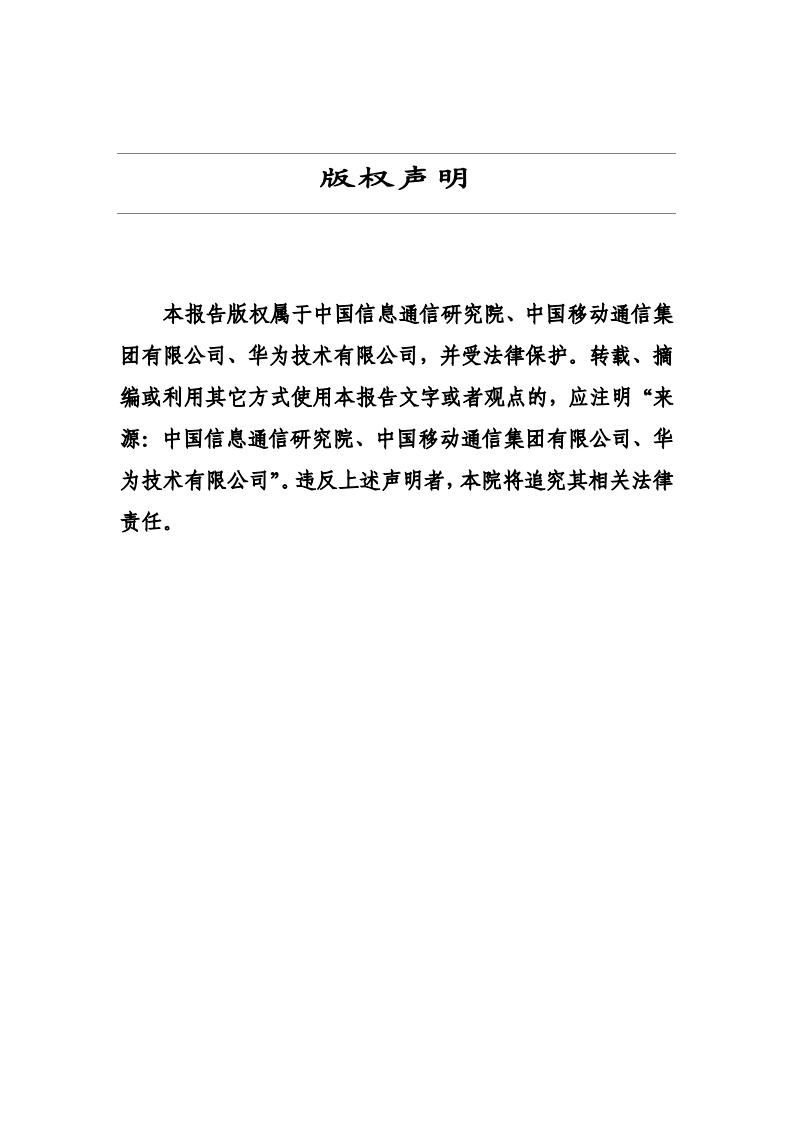 版权声明

本报告版权属于中国信息通信研究院、中国移动通信集团有限公司、华为技术有限公司，并受法律保护。转载、摘编或利用其它方式使用本报告文字或者观点的，应注明“来源：中国信息通信研究院、中国移动通信集团有限公司、华为技术有限公司”。违反上述声明者，本院将追究其相关法律责任。